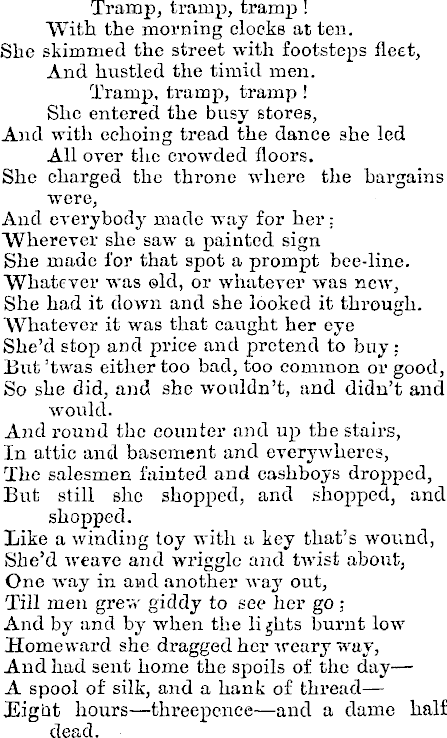 Tramp, tramp, tramp!
With the morning clocks at ten.
She skimmed the street with footsteps fleet,
And hustled the timid men.
Tramp, tramp, tramp!
She entered the busy stores,
And with echoing tread the dance she led
All over the crowded floors.
She charged the throne where the bargains were,
And everybody made way for her;
Wherever she saw a painted sign
She made for that spot a prompt bee-line.
Whatever was old, or whatever was new,
She had it down and she looked it through.
Whatever it was that caught her eye
She'd stop and price and pretend to buy;
But 'twas either too bad, too common or good,
So she did, and she wouldn't, and didn't and would.
And round the counter and up the stairs,
In attic and basement and everywheres,
The salesmen fainted and cashboys dropped,
But still she shopped, and shopped, and shopped.
Like a winding toy with a key that's wound,
She'd weave and wriggle and twist about,
One way in and another way out,
Till men grew giddy to see her go;
And by and by when the lights burnt low
Homeward she dragged her weary way,
And had sent home the spoils of the day—
A spool of silk, and a hank of thread—
Eight hours—threepence—and a dame half dead.